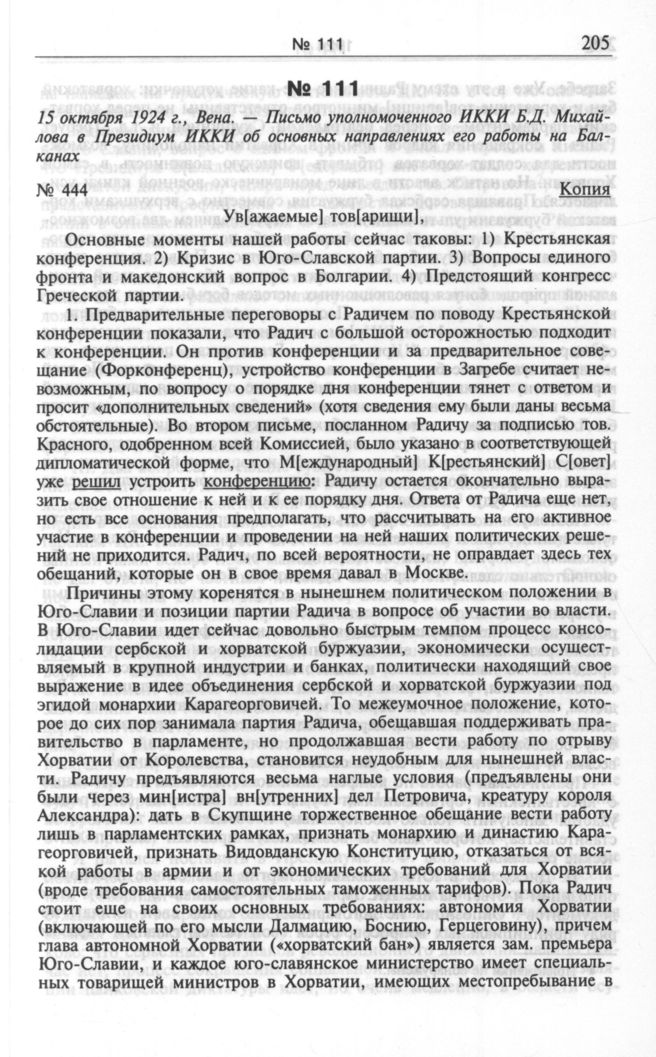 № 111 205

№ 111

15 октября 1924 г., Вена. — Письмо уполномоченного ИККИ Б.Д. Михайлова в Президиум ИККИ об основных направлениях его работы на Балканах

№ 444 Копия

Ув[ажаемые] тов[арищи],

Основные моменты нашей работы сейчас таковы: 1) Крестьянская конференция. 2) Кризис в Юго-Славской партии. 3) Вопросы единого фронта и македонский вопрос в Болгарии. 4) Предстоящий конгресс Греческой партии.

1. Предварительные переговоры с Радичем по поводу Крестьянской конференции показали, что Радич с большой осторожностью подходит к конференции. Он против конференции и за предварительное совещание (Форконференц), устройство конференции в Загребе считает невозможным, по вопросу о порядке дня конференции тянет с ответом и просит «дополнительных сведений» (хотя сведения ему были даны весьма обстоятельные). Во втором письме, посланном Радичу за подписью тов. Красного, одобренном всей Комиссией, было указано в соответствующей дипломатической форме, что М[еждународный] К[рестьянский] С[овет] уже решил устроить конференцию: Радичу остается окончательно выразить свое отношение к ней и к ее порядку дня. Ответа от Радича еще нет, но есть все основания предполагать, что рассчитывать на его активное участие в конференции и проведении на ней наших политических решений не приходится. Радич, по всей вероятности, не оправдает здесь тех обещаний, которые он в свое время давал в Москве.

Причины этому коренятся в нынешнем политическом положении в Юго-Славии и позиции партии Радича в вопросе об участии во власти. В Юго-Славии идет сейчас довольно быстрым темпом процесс консолидации сербской и хорватской буржуазии, экономически осуществляемый в крупной индустрии и банках, политически находящий свое выражение в идее объединения сербской и хорватской буржуазии под эгидой монархии Карагеоргиевичей. То межеумочное положение, которое до сих пор занимала партия Радича, обещавшая поддерживать правительство в парламенте, но продолжавшая вести работу по отрыву Хорватии от Королевства, становится неудобным для нынешней власти. Радичу предъявляются весьма наглые условия (предъявлены они были через мин[истра] вн[утренних] дел Петровича, креатуру короля Александра): дать в Скупщине торжественное обещание вести работу лишь в парламентских рамках, признать монархию и династию Карагеоргиевичей, признать Видовданскую Конституцию, отказаться от всякой работы в армии и от экономических требований для Хорватии (вроде требования самостоятельных таможенных тарифов). Пока Радич стоит еще на своих основных требованиях: автономия Хорватии (включающей по его мысли Далмацию, Боснию, Герцеговину), причем глава автономной Хорватии («хорватский бан») является зам. премьера Юго-Славии, и каждое юго-славянское министерство имеет специальных товарищей министров в Хорватии, имеющих местопребывание в